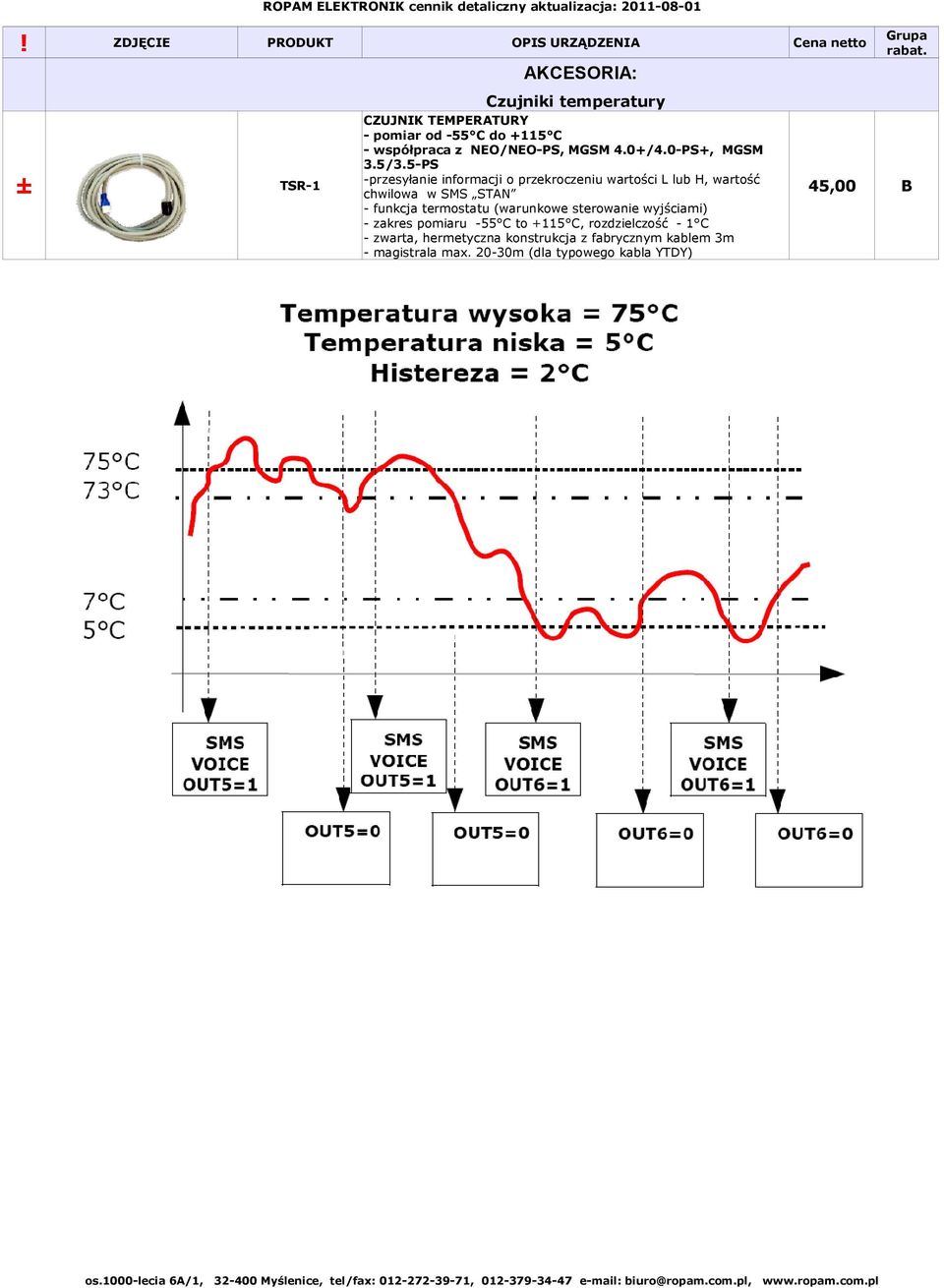 ROPAM ELEKTRONIK cennik detaliczny aktualizacja: 2011-08-01

| ! | ZDJĘCIE | PRODUKT | OPIS URZĄDZENIA | Cena netto | Grupa rabat. |
|---|---|---|---|---|---|
| | | | AKCESORIA: Czujniki temperatury | | |
| ± | | TSR-1 | CZUJNIK TEMPERATURY - pomiar od -55°C do +115°C - współpraca z NEO/NEO-PS, MGSM 4.0+/4.0-PS+, MGSM 3.5/3.5-PS -przesyłanie informacji o przekroczeniu wartości L lub H, wartość chwilowa w SMS „STAN" - funkcja termostatu (warunkowe sterowanie wyjściami) - zakres pomiaru -55°C to +115°C, rozdzielczość - 1°C - zwarta, hermetyczna konstrukcja z fabrycznym kablem 3m - magistrala max. 20-30m (dla typowego kabla YTDY) | 45,00 | B |

Temperatura wysoka = 75°C
Temperatura niska = 5°C
Histereza = 2°C

75°C
73°C
7°C
5°C

SMS VOICE OUT5=1
SMS VOICE OUT5=1
SMS VOICE OUT6=1
SMS VOICE OUT6=1
OUT5=0
OUT5=0
OUT6=0
OUT6=0

os.1000-lecia 6A/1, 32-400 Myślenice, tel/fax: 012-272-39-71, 012-379-34-47 e-mail: biuro@ropam.com.pl, www.ropam.com.pl